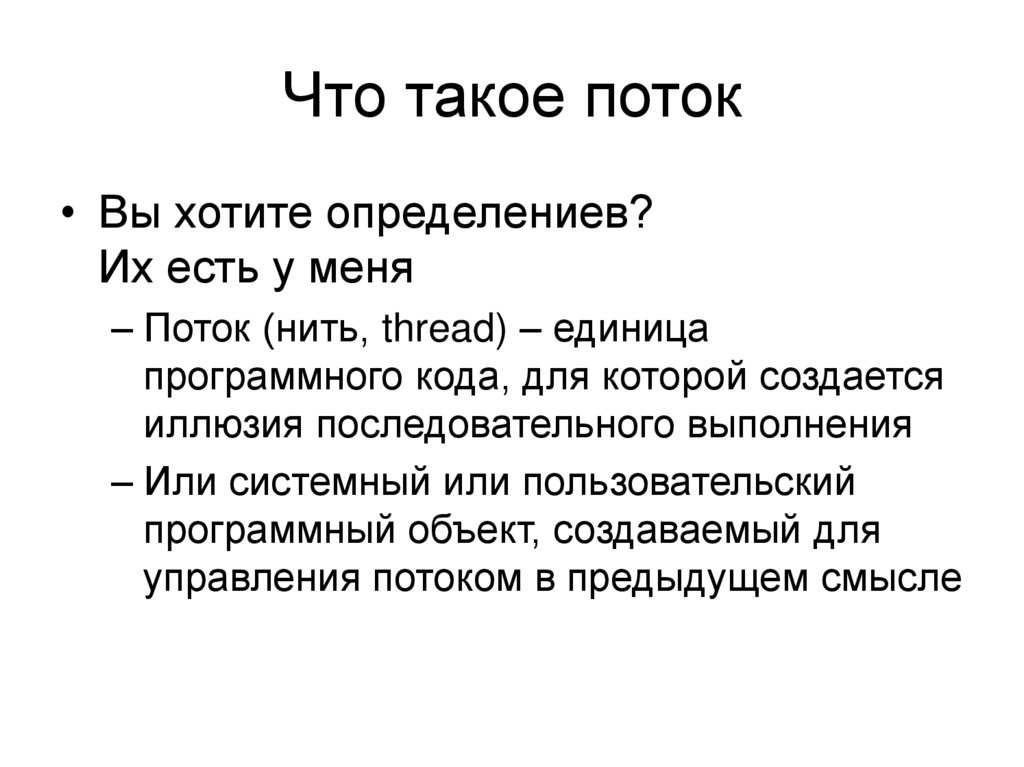 Что такое поток

• Вы хотите определениев? Их есть у меня

– Поток (нить, thread) – единица программного кода, для которой создается иллюзия последовательного выполнения

– Или системный или пользовательский программный объект, создаваемый для управления потоком в предыдущем смысле